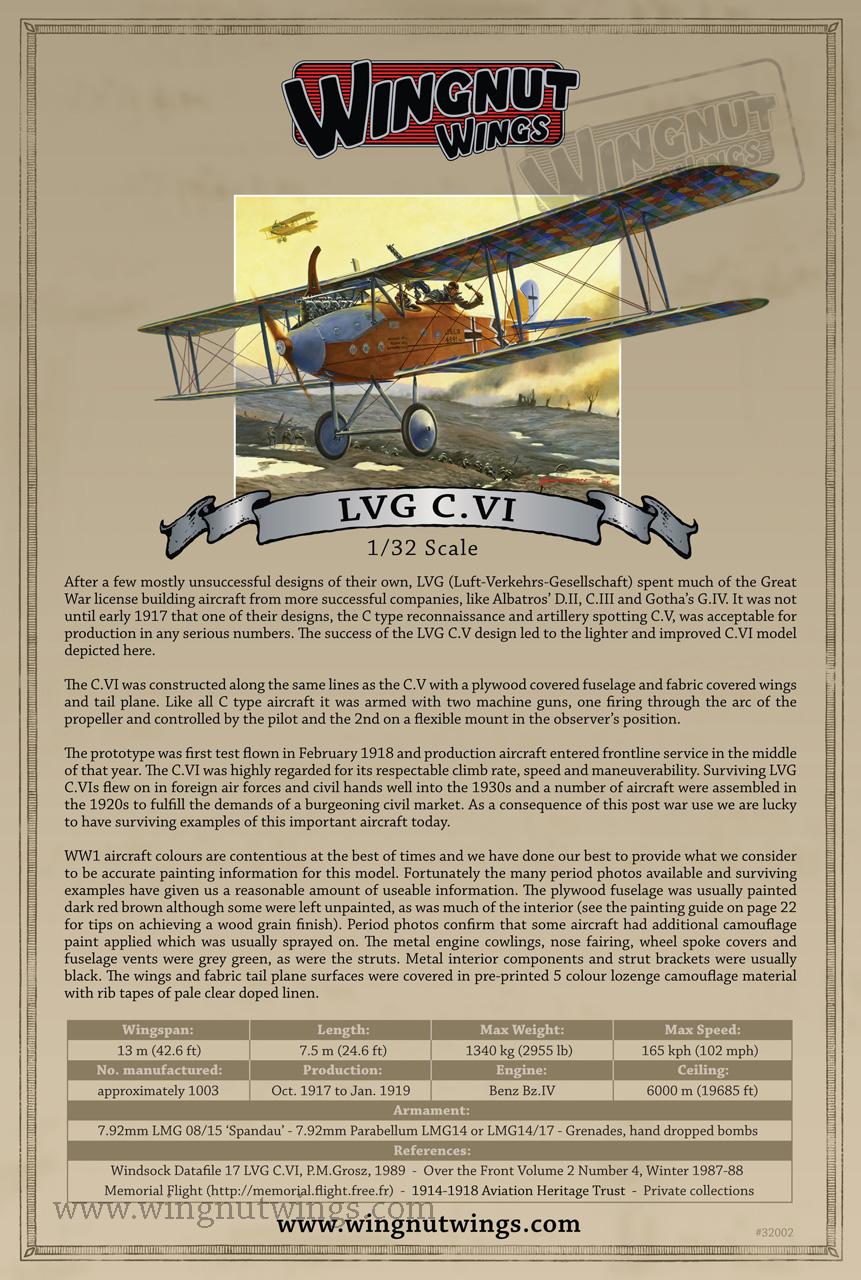 WINGNUT WINGS

WINGNUT WINGS

LVG C.VI

1/32 Scale

After a few mostly unsuccessful designs of their own, LVG (Luft-Verkehrs-Gesellschaft) spent much of the Great War license building aircraft from more successful companies, like Albatros' D.II, C.III and Gotha's G.IV. It was not until early 1917 that one of their designs, the C type reconnaissance and artillery spotting C.V, was acceptable for production in any serious numbers. The success of the LVG C.V design led to the lighter and improved C.VI model depicted here.

The C.VI was constructed along the same lines as the C.V with a plywood covered fuselage and fabric covered wings and tail plane. Like all C type aircraft it was armed with two machine guns, one firing through the arc of the propeller and controlled by the pilot and the 2nd on a flexible mount in the observer's position.

The prototype was first test flown in February 1918 and production aircraft entered frontline service in the middle of that year. The C.VI was highly regarded for its respectable climb rate, speed and maneuverability. Surviving LVG C.VIs flew on in foreign air forces and civil hands well into the 1930s and a number of aircraft were assembled in the 1920s to fulfill the demands of a burgeoning civil market. As a consequence of this post war use we are lucky to have surviving examples of this important aircraft today.

WW1 aircraft colours are contentious at the best of times and we have done our best to provide what we consider to be accurate painting information for this model. Fortunately the many period photos available and surviving examples have given us a reasonable amount of useable information. The plywood fuselage was usually painted dark red brown although some were left unpainted, as was much of the interior (see the painting guide on page 22 for tips on achieving a wood grain finish). Period photos confirm that some aircraft had additional camouflage paint applied which was usually sprayed on. The metal engine cowlings, nose fairing, wheel spoke covers and fuselage vents were grey green, as were the struts. Metal interior components and strut brackets were usually black. The wings and fabric tail plane surfaces were covered in pre-printed 5 colour lozenge camouflage material with rib tapes of pale clear doped linen.

| Wingspan: | Length: | Max Weight: | Max Speed: |
|---|---|---|---|
| 13 m (42.6 ft) | 7.5 m (24.6 ft) | 1340 kg (2955 lb) | 165 kph (102 mph) |
| No. manufactured: | Production: | Engine: | Ceiling: |
| approximately 1003 | Oct. 1917 to Jan. 1919 | Benz Bz.IV | 6000 m (19685 ft) |

Armament:
7.92mm LMG 08/15 'Spandau' - 7.92mm Parabellum LMG14 or LMG14/17 - Grenades, hand dropped bombs

References:
Windsock Datafile 17 LVG C.VI, P.M.Grosz, 1989 - Over the Front Volume 2 Number 4, Winter 1987-88
Memorial Flight (http://memorial.flight.free.fr) - 1914-1918 Aviation Heritage Trust - Private collections

www.wingnutwings.com

www.wingnutwings.com

#32002